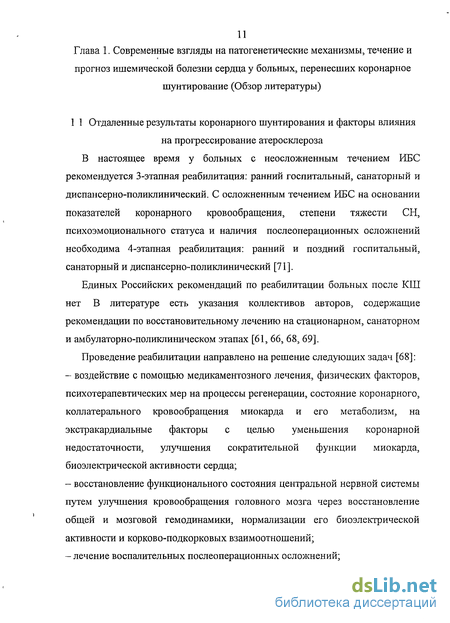 11

Глава 1. Современные взгляды на патогенетические механизмы, течение и прогноз ишемической болезни сердца у больных, перенесших коронарное шунтирование (Обзор литературы)

1 1 Отдаленные результаты коронарного шунтирования и факторы влияния на прогрессирование атеросклероза

В настоящее время у больных с неосложненным течением ИБС рекомендуется 3-этапная реабилитация: ранний госпитальный, санаторный и диспансерно-поликлинический. С осложненным течением ИБС на основании показателей коронарного кровообращения, степени тяжести СН, психоэмоционального статуса и наличия послеоперационных осложнений необходима 4-этапная реабилитация: ранний и поздний госпитальный, санаторный и диспансерно-поликлинический [71].

Единых Российских рекомендаций по реабилитации больных после КШ нет В литературе есть указания коллективов авторов, содержащие рекомендации по восстановительному лечению на стационарном, санаторном и амбулаторно-поликлиническом этапах [61, 66, 68, 69].

Проведение реабилитации направлено на решение следующих задач [68]:
– воздействие с помощью медикаментозного лечения, физических факторов, психотерапевтических мер на процессы регенерации, состояние коронарного, коллатерального кровообращения миокарда и его метаболизм, на экстракардиальные факторы с целью уменьшения коронарной недостаточности, улучшения сократительной функции миокарда, биоэлектрической активности сердца;
– восстановление функционального состояния центральной нервной системы путем улучшения кровообращения головного мозга через восстановление общей и мозговой гемодинамики, нормализации его биоэлектрической активности и корково-подкорковых взаимоотношений;
– лечение воспалительных послеоперационных осложнений;

dsLib.net
библиотека диссертаций